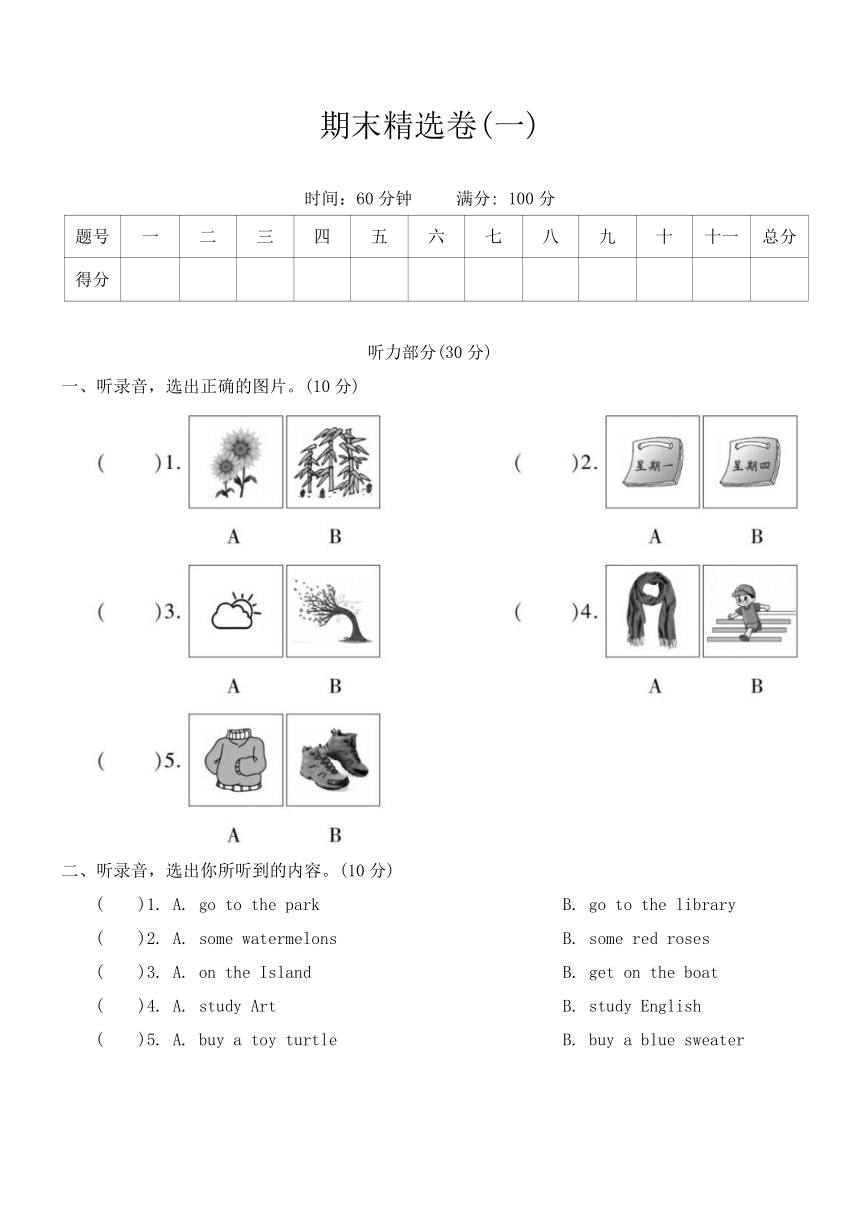 期末精选卷(一)

时间：60 分钟　　满分: 100 分

| 题号 | 一 | 二 | 三 | 四 | 五 | 六 | 七 | 八 | 九 | 十 | 十一 | 总分 |
|---|---|---|---|---|---|---|---|---|---|---|---|---|
| 得分 | | | | | | | | | | | | |

听力部分(30 分)

一、听录音，选出正确的图片。(10 分)

(　　)1.　A　B

(　　)2.　星期一　星期四　A　B

(　　)3.　A　B

(　　)4.　A　B

(　　)5.　A　B

二、听录音，选出你所听到的内容。(10 分)

(　　)1. A. go to the park　　B. go to the library

(　　)2. A. some watermelons　　B. some red roses

(　　)3. A. on the Island　　B. get on the boat

(　　)4. A. study Art　　B. study English

(　　)5. A. buy a toy turtle　　B. buy a blue sweater